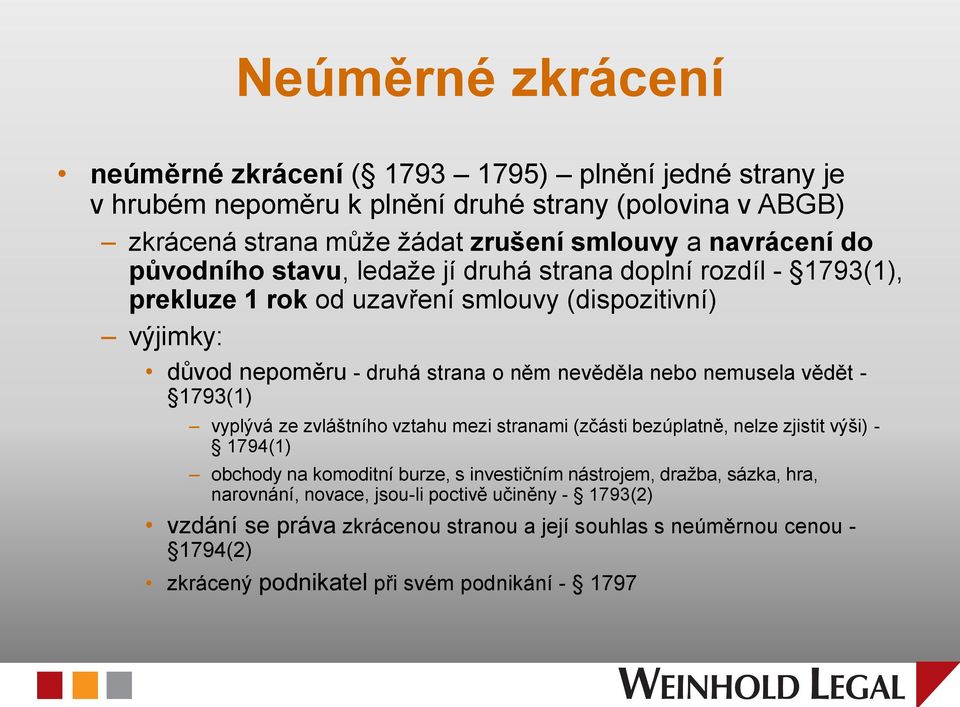 Neúměrné zkrácení

• neúměrné zkrácení (§ 1793 – 1795) – plnění jedné strany je v hrubém nepoměru k plnění druhé strany (polovina v ABGB)
– zkrácená strana může žádat zrušení smlouvy a navrácení do původního stavu, ledaže jí druhá strana doplní rozdíl - §1793(1), prekluze 1 rok od uzavření smlouvy (dispozitivní)
– výjimky:
• důvod nepoměru - druhá strana o něm nevěděla nebo nemusela vědět - §1793(1)
– vyplývá ze zvláštního vztahu mezi stranami (zčásti bezúplatně, nelze zjistit výši) - § 1794(1)
– obchody na komoditní burze, s investičním nástrojem, dražba, sázka, hra, narovnání, novace, jsou-li poctivě učiněny - § 1793(2)
• vzdání se práva zkrácenou stranou a její souhlas s neúměrnou cenou - §1794(2)
• zkrácený podnikatel při svém podnikání - § 1797

WEINHOLD LEGAL